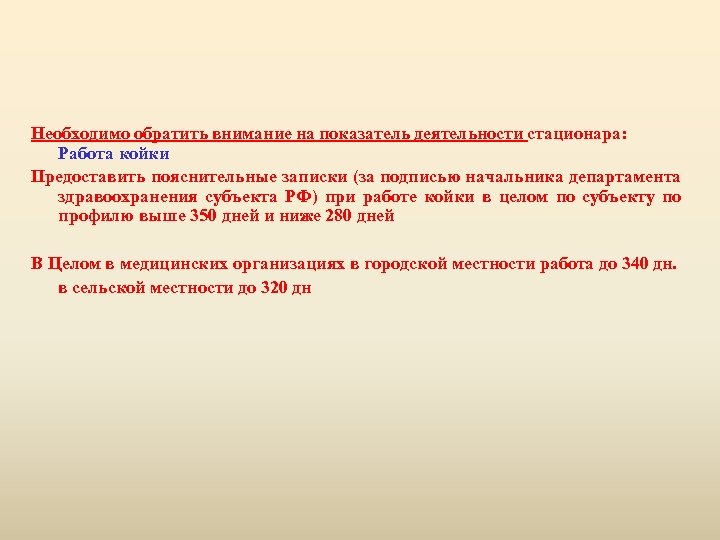 Необходимо обратить внимание на показатель деятельности стационара:
Работа койки

Предоставить пояснительные записки (за подписью начальника департамента здравоохранения субъекта РФ) при работе койки в целом по субъекту по профилю выше 350 дней и ниже 280 дней

В Целом в медицинских организациях в городской местности работа до 340 дн.
в сельской местности до 320 дн